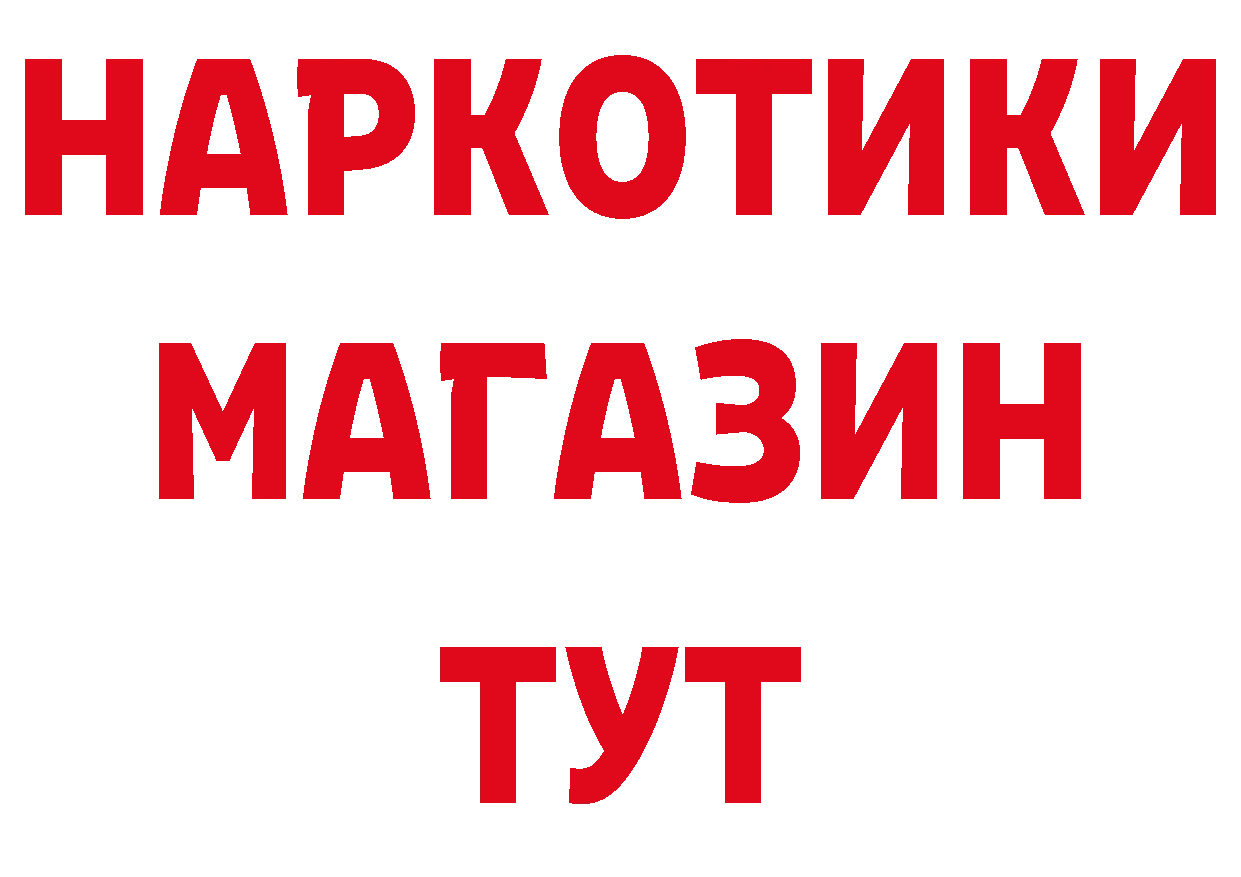 НАРКОТИКИ
МАГАЗИН
ТУТ